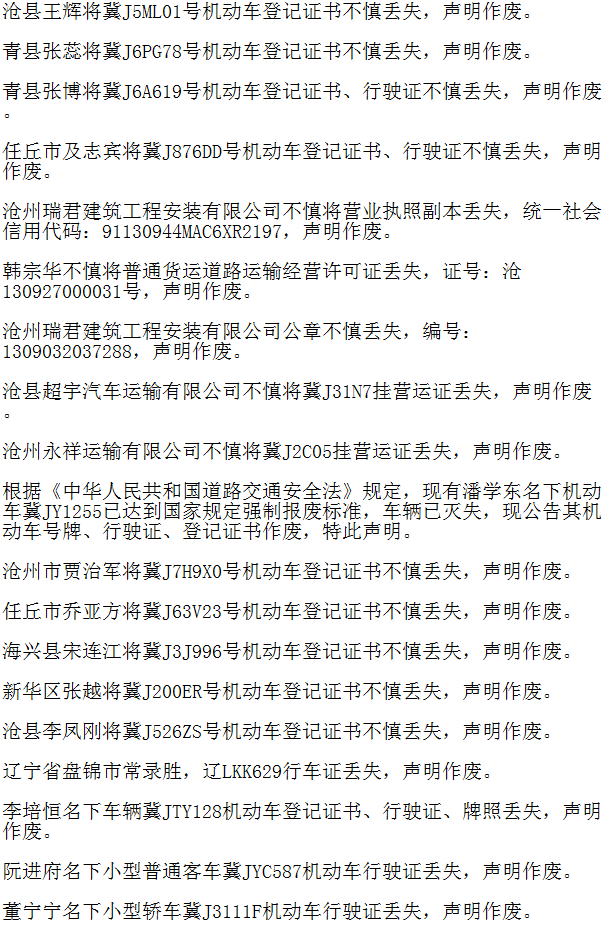 沧县王辉将冀J5ML01号机动车登记证书不慎丢失，声明作废。

青县张蕊将冀J6PG78号机动车登记证书不慎丢失，声明作废。

青县张博将冀J6A619号机动车登记证书、行驶证不慎丢失，声明作废。

任丘市及志宾将冀J876DD号机动车登记证书、行驶证不慎丢失，声明作废。

沧州瑞君建筑工程安装有限公司不慎将营业执照副本丢失，统一社会信用代码：91130944MAC6XR2197，声明作废。

韩宗华不慎将普通货运道路运输经营许可证丢失，证号：沧130927000031号，声明作废。

沧州瑞君建筑工程安装有限公司公章不慎丢失，编号：1309032037288，声明作废。

沧县超宇汽车运输有限公司不慎将冀J31N7挂营运证丢失，声明作废。

沧州永祥运输有限公司不慎将冀J2C05挂营运证丢失，声明作废。

根据《中华人民共和国道路交通安全法》规定，现有潘学东名下机动车冀JY1255已达到国家规定强制报废标准，车辆已灭失，现公告其机动车号牌、行驶证、登记证书作废，特此声明。

沧州市贾治军将冀J7H9X0号机动车登记证书不慎丢失，声明作废。

任丘市乔亚方将冀J63V23号机动车登记证书不慎丢失，声明作废。

海兴县宋连江将冀J3J996号机动车登记证书不慎丢失，声明作废。

新华区张越将冀J200ER号机动车登记证书不慎丢失，声明作废。

沧县李凤刚将冀J526ZS号机动车登记证书不慎丢失，声明作废。

辽宁省盘锦市常录胜，辽LKK629行车证丢失，声明作废。

李培恒名下车辆冀JTY128机动车登记证书、行驶证、牌照丢失，声明作废。

阮进府名下小型普通客车冀JYC587机动车行驶证丢失，声明作废。

董宁宁名下小型轿车冀J3111F机动车行驶证丢失，声明作废。